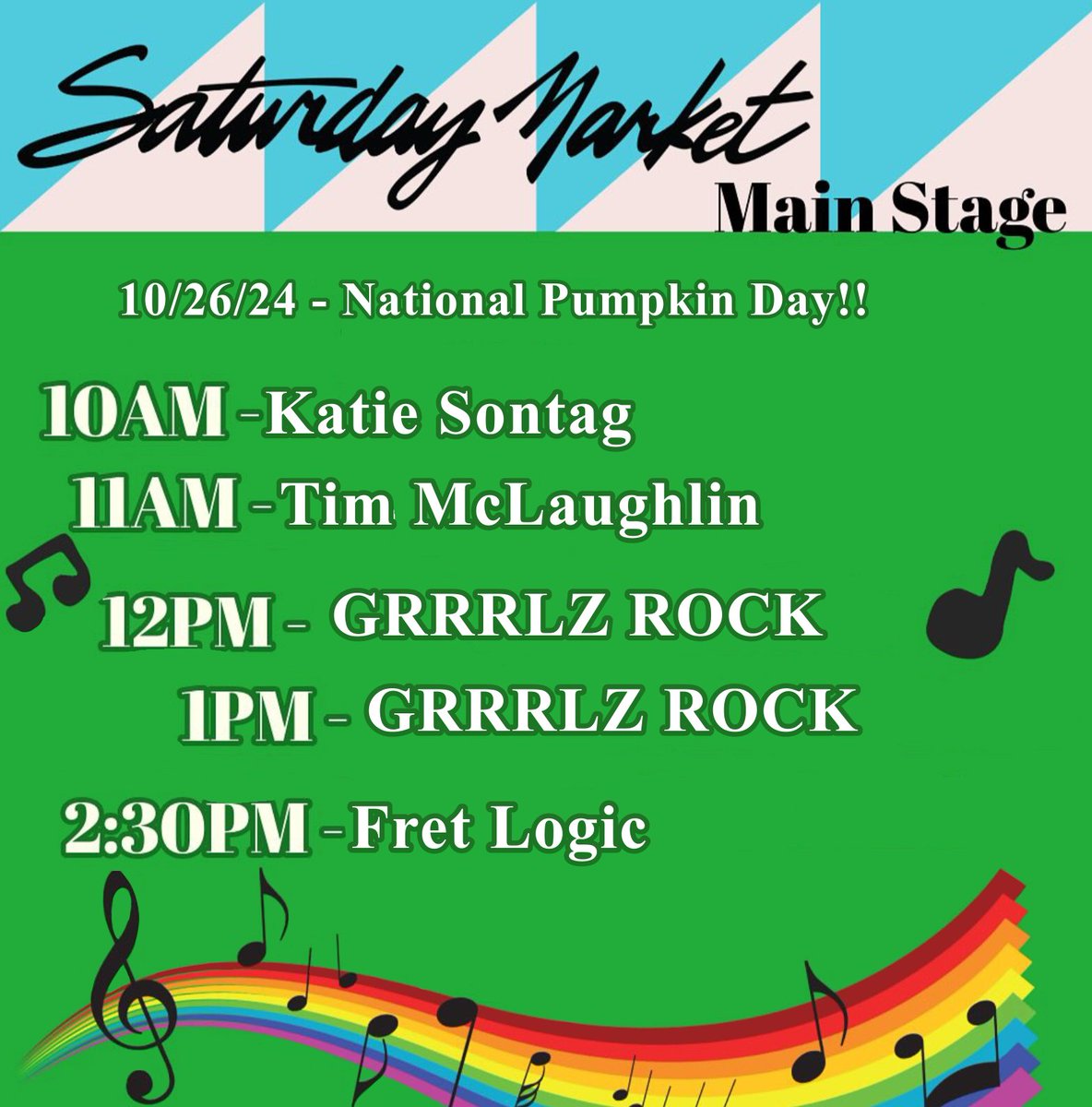 Saturday Market
Main Stage

10/26/24 - National Pumpkin Day!!

10AM -Katie Sontag
11AM -Tim McLaughlin
12PM - GRRRLZ ROCK
1PM - GRRRLZ ROCK
2:30PM -Fret Logic